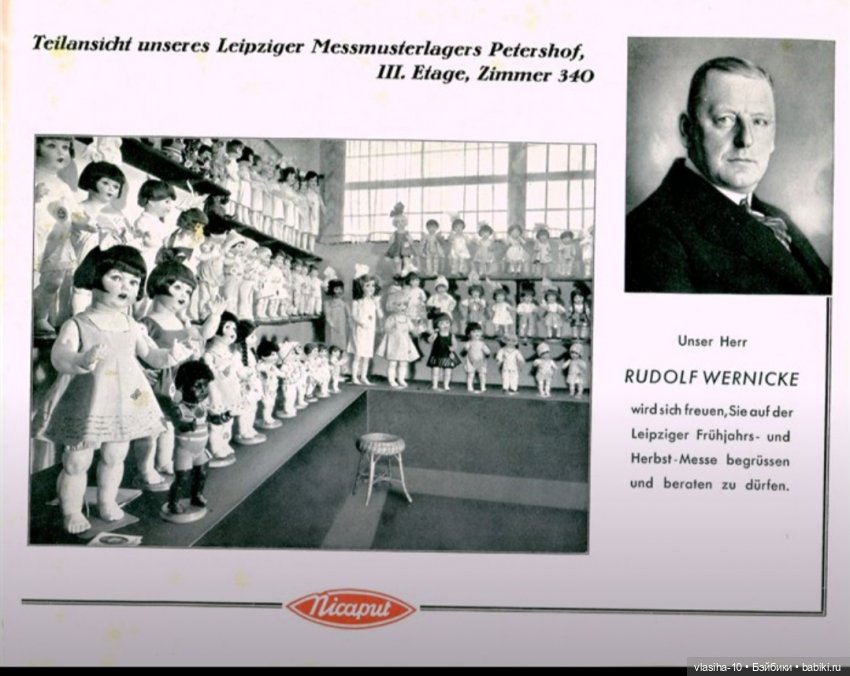 Teilansicht unseres Leipziger Messmusterlagers Petershof, III. Etage, Zimmer 340

Unser Herr

RUDOLF WERNICKE

wird sich freuen, Sie auf der Leipziger Frühjahrs- und Herbst-Messe begrüssen und beraten zu dürfen.

Nicaput

vlasiha-10 • Бэйбики • babiki.ru